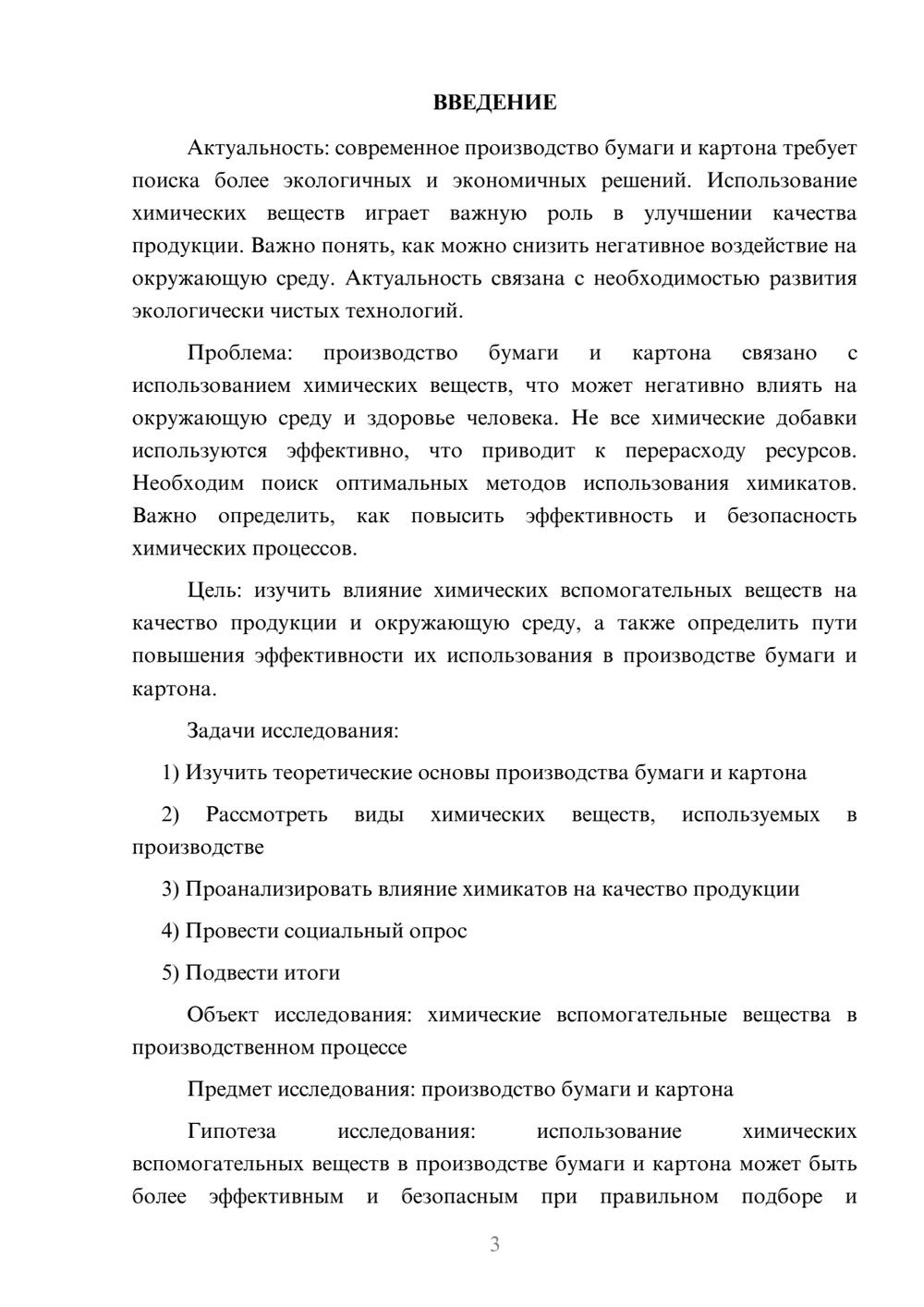 ВВЕДЕНИЕ

Актуальность: современное производство бумаги и картона требует поиска более экологичных и экономичных решений. Использование химических веществ играет важную роль в улучшении качества продукции. Важно понять, как можно снизить негативное воздействие на окружающую среду. Актуальность связана с необходимостью развития экологически чистых технологий.

Проблема: производство бумаги и картона связано с использованием химических веществ, что может негативно влиять на окружающую среду и здоровье человека. Не все химические добавки используются эффективно, что приводит к перерасходу ресурсов. Необходим поиск оптимальных методов использования химикатов. Важно определить, как повысить эффективность и безопасность химических процессов.

Цель: изучить влияние химических вспомогательных веществ на качество продукции и окружающую среду, а также определить пути повышения эффективности их использования в производстве бумаги и картона.

Задачи исследования:

1) Изучить теоретические основы производства бумаги и картона

2) Рассмотреть виды химических веществ, используемых в производстве

3) Проанализировать влияние химикатов на качество продукции

4) Провести социальный опрос

5) Подвести итоги

Объект исследования: химические вспомогательные вещества в производственном процессе

Предмет исследования: производство бумаги и картона

Гипотеза исследования: использование химических вспомогательных веществ в производстве бумаги и картона может быть более эффективным и безопасным при правильном подборе и

3